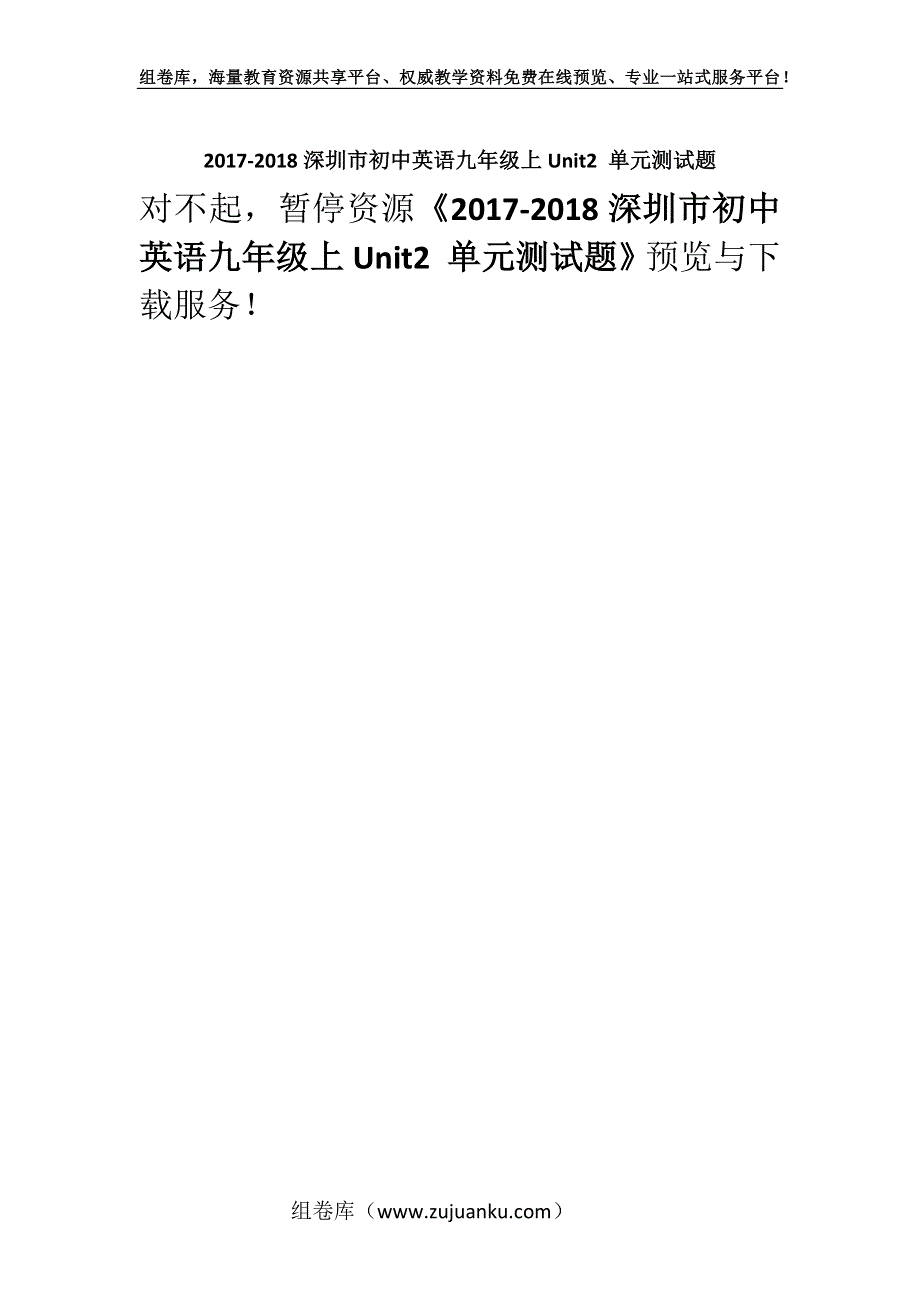 组卷库，海量教育资源共享平台、权威教学资料免费在线预览、专业一站式服务平台！

2017-2018 深圳市初中英语九年级上 Unit2 单元测试题

对不起，暂停资源《2017-2018 深圳市初中英语九年级上 Unit2 单元测试题》预览与下载服务！

组卷库（www.zujuanku.com）